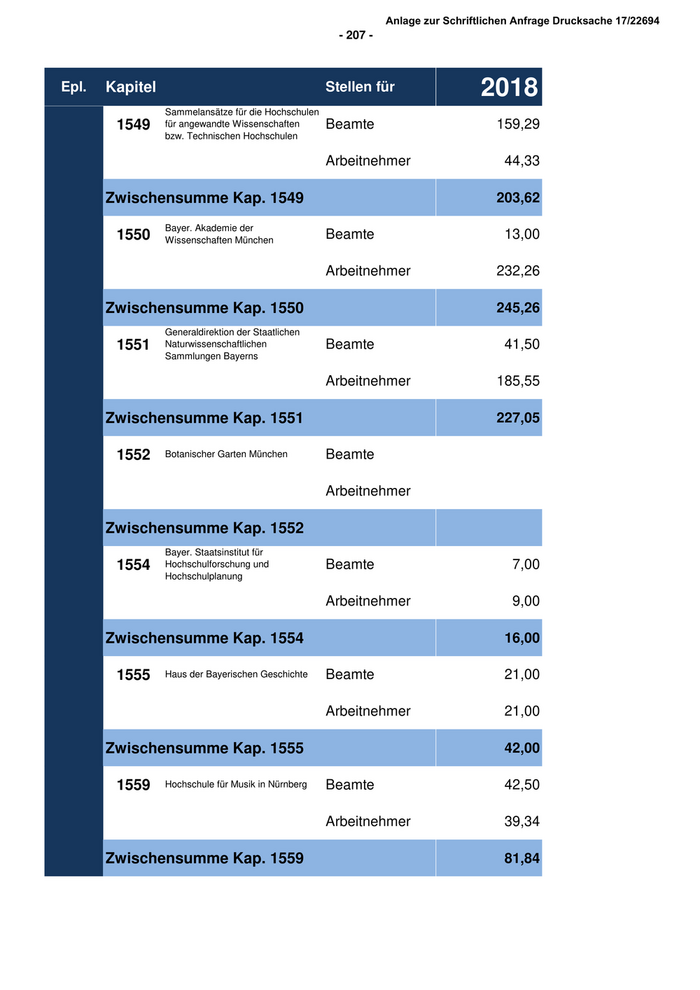 Anlage zur Schriftlichen Anfrage Drucksache 17/22694

- 207 -

| Epl. | Kapitel | | Stellen für | 2018 |
|---|---|---|---|---|
| | 1549 | Sammelansätze für die Hochschulen für angewandte Wissenschaften bzw. Technischen Hochschulen | Beamte | 159,29 |
| | | | Arbeitnehmer | 44,33 |
| | Zwischensumme Kap. 1549 | | | 203,62 |
| | 1550 | Bayer. Akademie der Wissenschaften München | Beamte | 13,00 |
| | | | Arbeitnehmer | 232,26 |
| | Zwischensumme Kap. 1550 | | | 245,26 |
| | 1551 | Generaldirektion der Staatlichen Naturwissenschaftlichen Sammlungen Bayerns | Beamte | 41,50 |
| | | | Arbeitnehmer | 185,55 |
| | Zwischensumme Kap. 1551 | | | 227,05 |
| | 1552 | Botanischer Garten München | Beamte | |
| | | | Arbeitnehmer | |
| | Zwischensumme Kap. 1552 | | | |
| | 1554 | Bayer. Staatsinstitut für Hochschulforschung und Hochschulplanung | Beamte | 7,00 |
| | | | Arbeitnehmer | 9,00 |
| | Zwischensumme Kap. 1554 | | | 16,00 |
| | 1555 | Haus der Bayerischen Geschichte | Beamte | 21,00 |
| | | | Arbeitnehmer | 21,00 |
| | Zwischensumme Kap. 1555 | | | 42,00 |
| | 1559 | Hochschule für Musik in Nürnberg | Beamte | 42,50 |
| | | | Arbeitnehmer | 39,34 |
| | Zwischensumme Kap. 1559 | | | 81,84 |